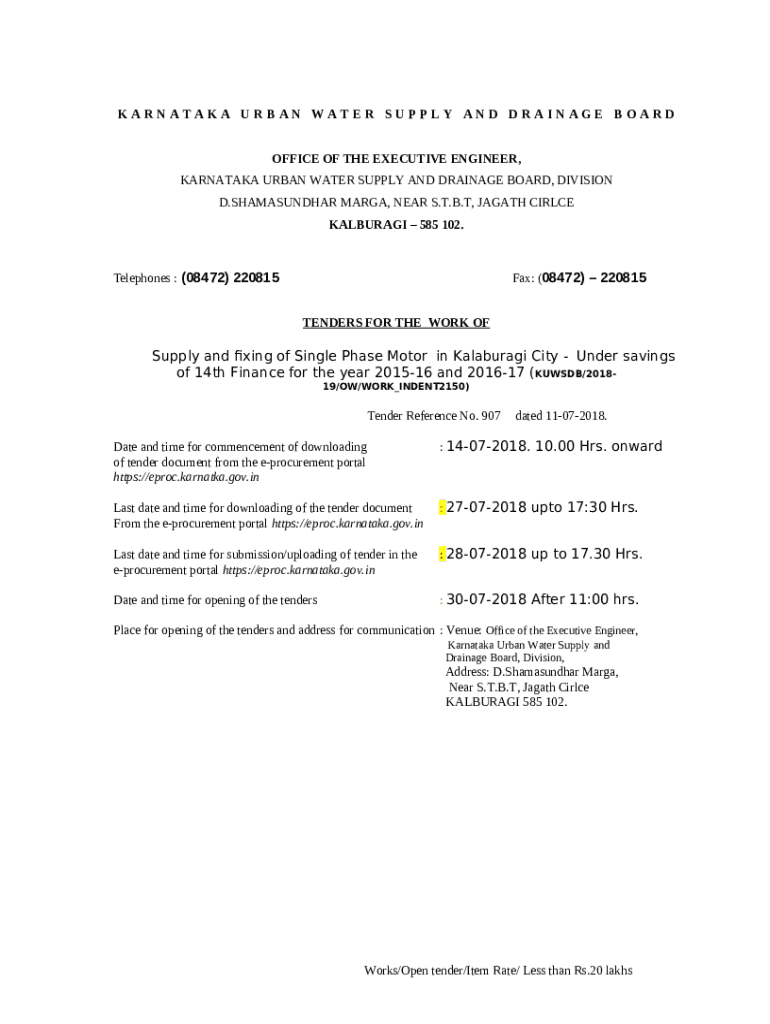 KARNATAKA URBAN WATER SUPPLY AND DRAINAGE BOARD

OFFICE OF THE EXECUTIVE ENGINEER,
KARNATAKA URBAN WATER SUPPLY AND DRAINAGE BOARD, DIVISION
D.SHAMASUNDHAR MARGA, NEAR S.T.B.T, JAGATH CIRLCE
KALBURAGI – 585 102.

Telephones : (08472) 220815

Fax: (08472) – 220815

TENDERS FOR THE WORK OF

Supply and fixing of Single Phase Motor in Kalaburagi City - Under savings of 14th Finance for the year 2015-16 and 2016-17 (KUWSDB/2018-19/OW/WORK_INDENT2150)

Tender Reference No. 907 dated 11-07-2018.

Date and time for commencement of downloading of tender document from the e-procurement portal https://eproc.karnatka.gov.in : 14-07-2018. 10.00 Hrs. onward

Last date and time for downloading of the tender document From the e-procurement portal https://eproc.karnataka.gov.in : 27-07-2018 upto 17:30 Hrs.

Last date and time for submission/uploading of tender in the e-procurement portal https://eproc.karnataka.gov.in : 28-07-2018 up to 17.30 Hrs.

Date and time for opening of the tenders : 30-07-2018 After 11:00 hrs.

Place for opening of the tenders and address for communication : Venue: Office of the Executive Engineer, Karnataka Urban Water Supply and Drainage Board, Division,
Address: D.Shamasundhar Marga, Near S.T.B.T, Jagath Cirlce KALBURAGI 585 102.

Works/Open tender/Item Rate/ Less than Rs.20 lakhs